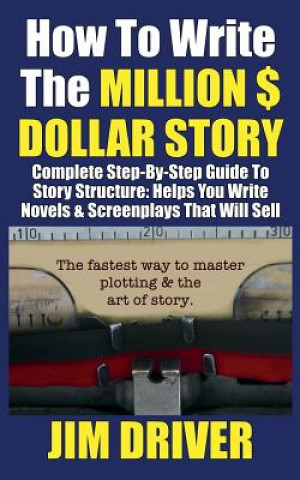 How To Write The MILLION $ DOLLAR STORY

Complete Step-By-Step Guide To Story Structure: Helps You Write Novels & Screenplays That Will Sell

10 20 30

The fastest way to master plotting & the art of story.

JIM DRIVER